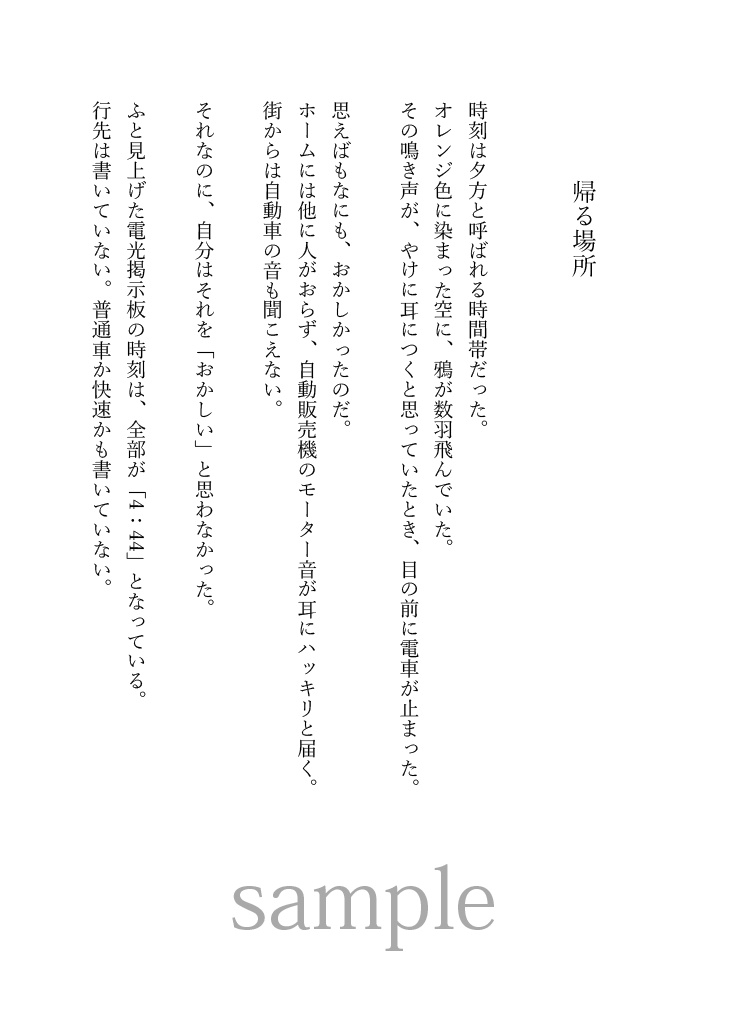 帰る場所

時刻は夕方と呼ばれる時間帯だった。
オレンジ色に染まった空に、鴉が数羽飛んでいた。
その鳴き声が、やけに耳につくと思っていたとき、目の前に電車が止まった。

思えばもなにも、おかしかったのだ。
ホームには他に人がおらず、自動販売機のモーター音が耳にハッキリと届く。
街からは自動車の音も聞こえない。

それなのに、自分はそれを「おかしい」と思わなかった。

ふと見上げた電光掲示板の時刻は、全部が「4：44」となっている。
行先は書いていない。普通車か快速かも書いていない。

sample